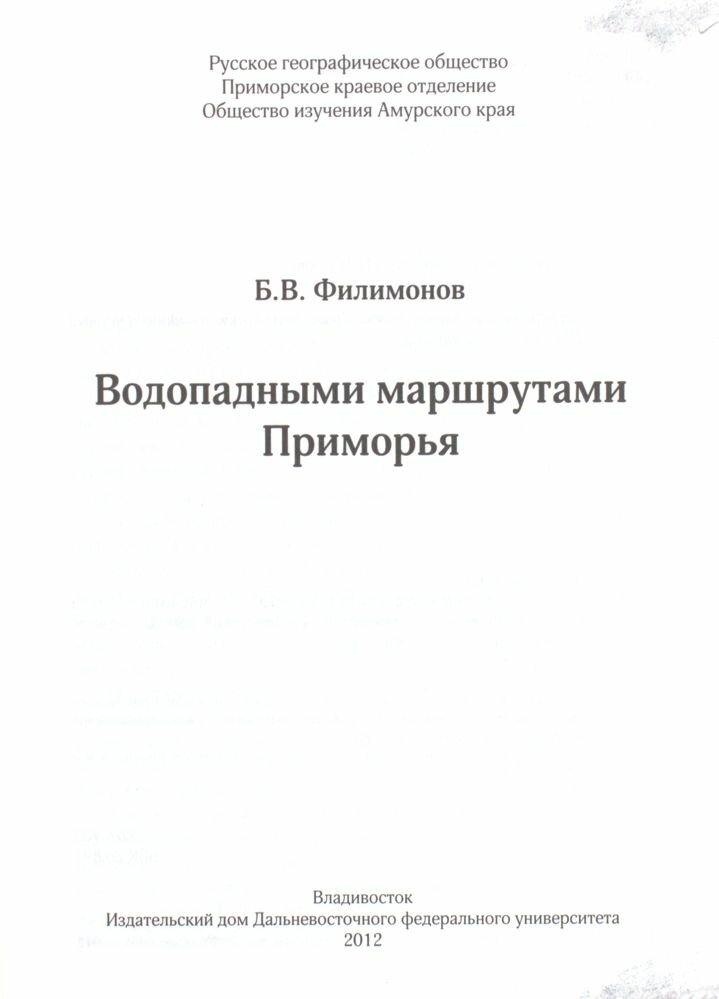 Русское географическое общество
Приморское краевое отделение
Общество изучения Амурского края

Б.В. Филимонов

Водопадными маршрутами
Приморья

Владивосток
Издательский дом Дальневосточного федерального университета
2012